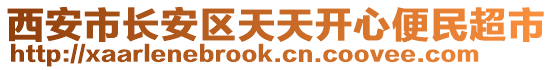 西安市长安区天天开心便民超市
http://xaarlenebrook.cn.coovee.com